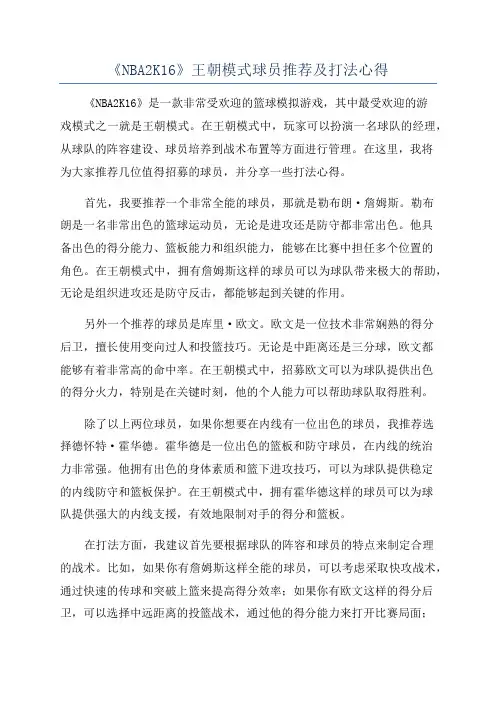 《NBA2K16》王朝模式球员推荐及打法心得

《NBA2K16》是一款非常受欢迎的篮球模拟游戏，其中最受欢迎的游戏模式之一就是王朝模式。在王朝模式中，玩家可以扮演一名球队的经理，从球队的阵容建设、球员培养到战术布置等方面进行管理。在这里，我将为大家推荐几位值得招募的球员，并分享一些打法心得。

首先，我要推荐一个非常全能的球员，那就是勒布朗·詹姆斯。勒布朗是一名非常出色的篮球运动员，无论是进攻还是防守都非常出色。他具备出色的得分能力、篮板能力和组织能力，能够在比赛中担任多个位置的角色。在王朝模式中，拥有詹姆斯这样的球员可以为球队带来极大的帮助，无论是组织进攻还是防守反击，都能够起到关键的作用。

另外一个推荐的球员是库里·欧文。欧文是一位技术非常娴熟的得分后卫，擅长使用变向过人和投篮技巧。无论是中距离还是三分球，欧文都能够有着非常高的命中率。在王朝模式中，招募欧文可以为球队提供出色的得分火力，特别是在关键时刻，他的个人能力可以帮助球队取得胜利。

除了以上两位球员，如果你想要在内线有一位出色的球员，我推荐选择德怀特·霍华德。霍华德是一位出色的篮板和防守球员，在内线的统治力非常强。他拥有出色的身体素质和篮下进攻技巧，可以为球队提供稳定的内线防守和篮板保护。在王朝模式中，拥有霍华德这样的球员可以为球队提供强大的内线支援，有效地限制对手的得分和篮板。

在打法方面，我建议首先要根据球队的阵容和球员的特点来制定合理的战术。比如，如果你有詹姆斯这样全能的球员，可以考虑采取快攻战术，通过快速的传球和突破上篮来提高得分效率；如果你有欧文这样的得分后卫，可以选择中远距离的投篮战术，通过他的得分能力来打开比赛局面；